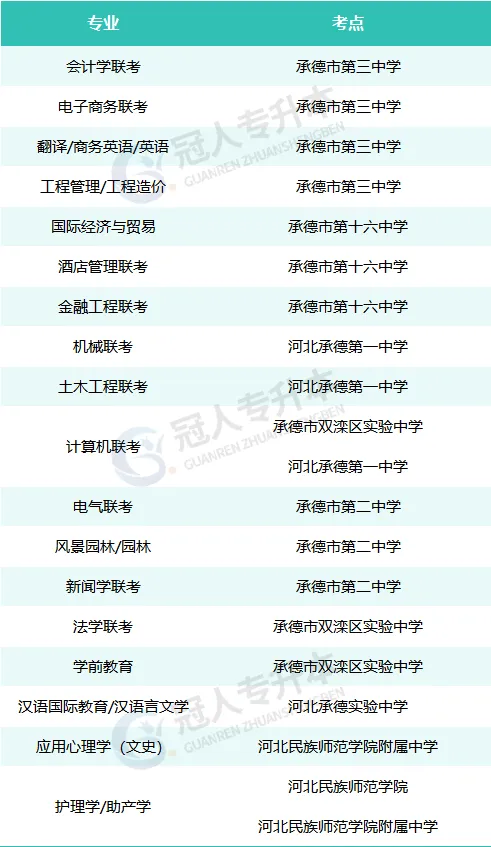 | 专业 | 考点 |
|---|---|
| 会计学联考 | 承德市第三中学 |
| 电子商务联考 | 承德市第三中学 |
| 翻译/商务英语/英语 | 承德市第三中学 |
| 工程管理/工程造价 | 承德市第三中学 |
| 国际经济与贸易 | 承德市第十六中学 |
| 酒店管理联考 | 承德市第十六中学 |
| 金融工程联考 | 承德市第十六中学 |
| 机械联考 | 河北承德第一中学 |
| 土木工程联考 | 河北承德第一中学 |
| 计算机联考 | 承德市双滦区实验中学 |
|  | 河北承德第一中学 |
| 电气联考 | 承德市第二中学 |
| 风景园林/园林 | 承德市第二中学 |
| 新闻学联考 | 承德市第二中学 |
| 法学联考 | 承德市双滦区实验中学 |
| 学前教育 | 承德市双滦区实验中学 |
| 汉语国际教育/汉语言文学 | 河北承德实验中学 |
| 应用心理学（文史） | 河北民族师范学院附属中学 |
| 护理学/助产学 | 河北民族师范学院 |
|  | 河北民族师范学院附属中学 |

冠人专升本
GUANREN ZHUANSHENGBEN